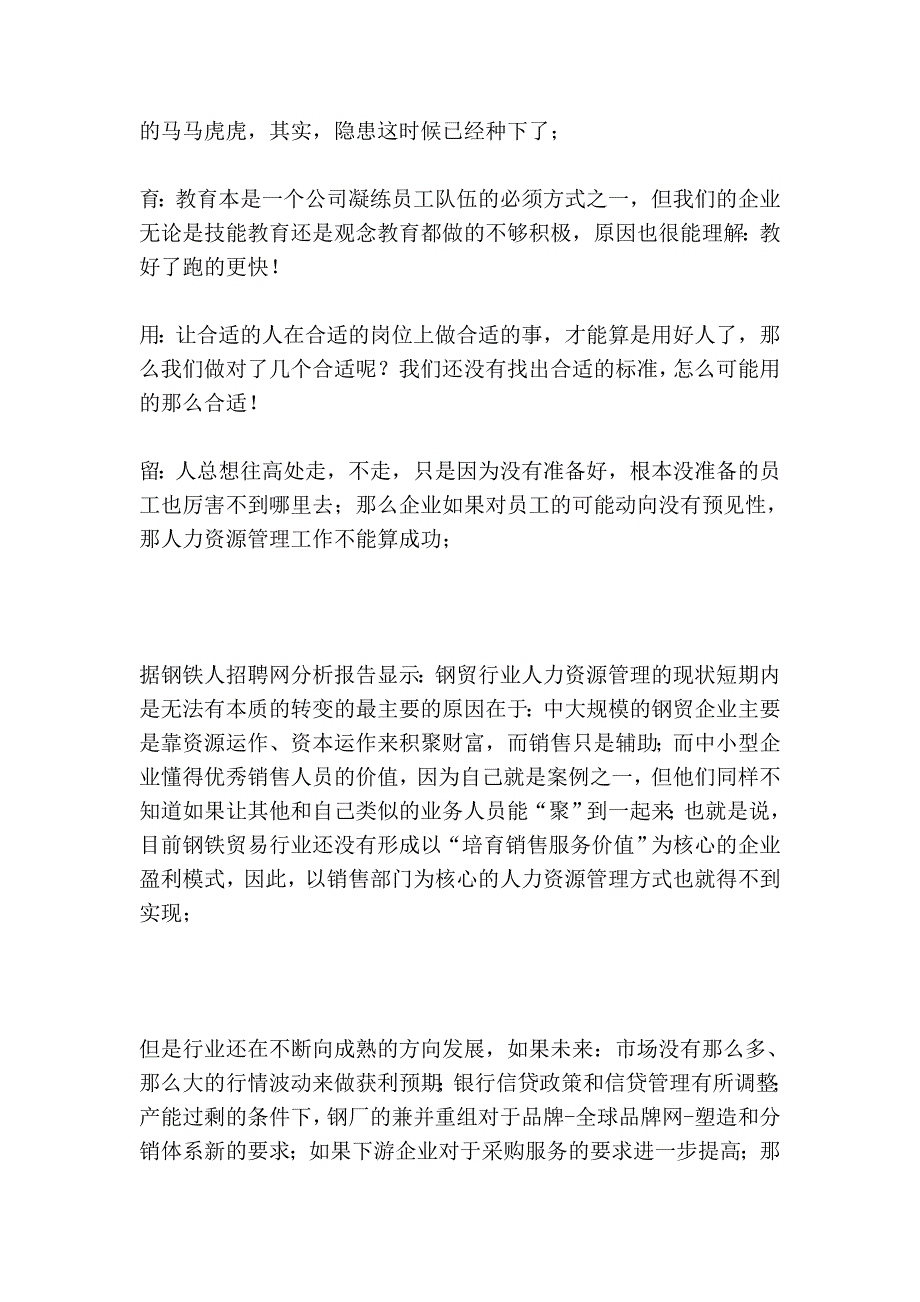 的马马虎虎，其实，隐患这时候已经种下了；

育：教育本是一个公司凝练员工队伍的必须方式之一，但我们的企业无论是技能教育还是观念教育都做的不够积极，原因也很能理解：教好了跑的更快！

用：让合适的人在合适的岗位上做合适的事，才能算是用好人了，那么我们做对了几个合适呢？我们还没有找出合适的标准，怎么可能用的那么合适！

留：人总想往高处走，不走，只是因为没有准备好，根本没准备的员工也厉害不到哪里去；那么企业如果对员工的可能动向没有预见性，那人力资源管理工作不能算成功；

据钢铁人招聘网分析报告显示：钢贸行业人力资源管理的现状短期内是无法有本质的转变的最主要的原因在于：中大规模的钢贸企业主要是靠资源运作、资本运作来积聚财富，而销售只是辅助；而中小型企业懂得优秀销售人员的价值，因为自己就是案例之一，但他们同样不知道如果让其他和自己类似的业务人员能“聚”到一起来；也就是说，目前钢铁贸易行业还没有形成以“培育销售服务价值”为核心的企业盈利模式，因此，以销售部门为核心的人力资源管理方式也就得不到实现；

但是行业还在不断向成熟的方向发展，如果未来：市场没有那么多、那么大的行情波动来做获利预期；银行信贷政策和信贷管理有所调整；产能过剩的条件下，钢厂的兼并重组对于品牌-全球品牌网-塑造和分销体系新的要求；如果下游企业对于采购服务的要求进一步提高；那